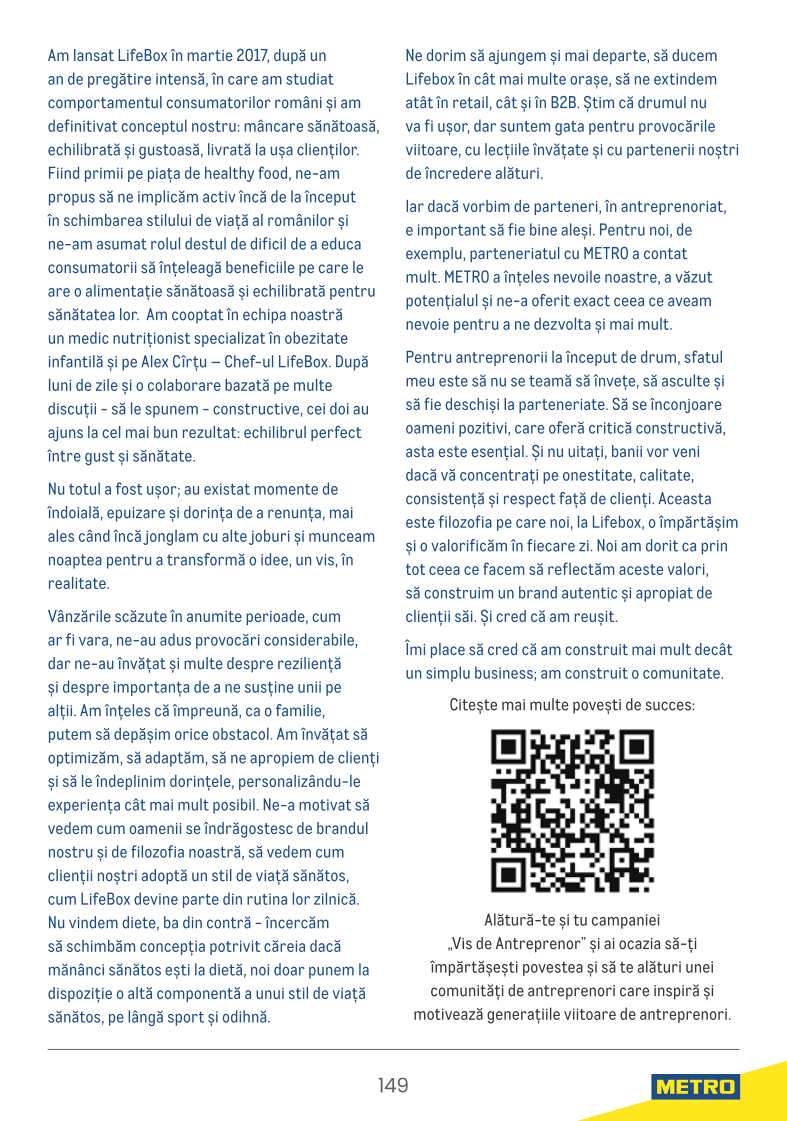 Am lansat LifeBox în martie 2017, după un an de pregătire intensă, în care am studiat comportamentul consumatorilor români și am definitivat conceptul nostru: mâncare sănătoasă, echilibrată și gustoasă, livrată la ușa clienților. Fiind primii pe piața de healthy food, ne-am propus să ne implicăm activ încă de la început în schimbarea stilului de viață al românilor și ne-am asumat rolul destul de dificil de a educa consumatorii să înțeleagă beneficiile pe care le are o alimentație sănătoasă și echilibrată pentru sănătatea lor. Am cooptat în echipa noastră un medic nutriționist specializat în obezitate infantilă și pe Alex Cîrțu — Chef-ul LifeBox. După luni de zile și o colaborare bazată pe multe discuții - să le spunem - constructive, cei doi au ajuns la cel mai bun rezultat: echilibrul perfect între gust și sănătate.

Nu totul a fost ușor; au existat momente de îndoială, epuizare și dorința de a renunța, mai ales când încă jonglam cu alte joburi și munceam noaptea pentru a transformă o idee, un vis, în realitate.

Vânzările scăzute în anumite perioade, cum ar fi vara, ne-au adus provocări considerabile, dar ne-au învățat și multe despre reziliență și despre importanța de a ne susține unii pe alții. Am înțeles că împreună, ca o familie, putem să depășim orice obstacol. Am învățat să optimizăm, să adaptăm, să ne apropiem de clienți și să le îndeplinim dorințele, personalizându-le experiența cât mai mult posibil. Ne-a motivat să vedem cum oamenii se îndrăgostesc de brandul nostru și de filozofia noastră, să vedem cum clienții noștri adoptă un stil de viață sănătos, cum LifeBox devine parte din rutina lor zilnică. Nu vindem diete, ba din contră - încercăm să schimbăm concepția potrivit căreia dacă mănânci sănătos ești la dietă, noi doar punem la dispoziție o altă componentă a unui stil de viață sănătos, pe lângă sport și odihnă.

Ne dorim să ajungem și mai departe, să ducem Lifebox în cât mai multe orașe, să ne extindem atât în retail, cât și în B2B. Știm că drumul nu va fi ușor, dar suntem gata pentru provocările viitoare, cu lecțiile învățate și cu partenerii noștri de încredere alături.

Iar dacă vorbim de parteneri, în antreprenoriat, e important să fie bine aleși. Pentru noi, de exemplu, parteneriatul cu METRO a contat mult. METRO a înțeles nevoile noastre, a văzut potențialul și ne-a oferit exact ceea ce aveam nevoie pentru a ne dezvolta și mai mult.

Pentru antreprenorii la început de drum, sfatul meu este să nu se teamă să învețe, să asculte și să fie deschiși la parteneriate. Să se înconjoare oameni pozitivi, care oferă critică constructivă, asta este esențial. Și nu uitați, banii vor veni dacă vă concentrați pe onestitate, calitate, consistență și respect față de clienți. Aceasta este filozofia pe care noi, la Lifebox, o împărtășim și o valorificăm în fiecare zi. Noi am dorit ca prin tot ceea ce facem să reflectăm aceste valori, să construim un brand autentic și apropiat de clienții săi. Și cred că am reușit.

Îmi place să cred că am construit mai mult decât un simplu business; am construit o comunitate.

Citește mai multe povești de succes:

Alătură-te și tu campaniei „Vis de Antreprenor" și ai ocazia să-ți împărtășești povestea și să te alături unei comunități de antreprenori care inspiră și motivează generațiile viitoare de antreprenori.

149

METRO